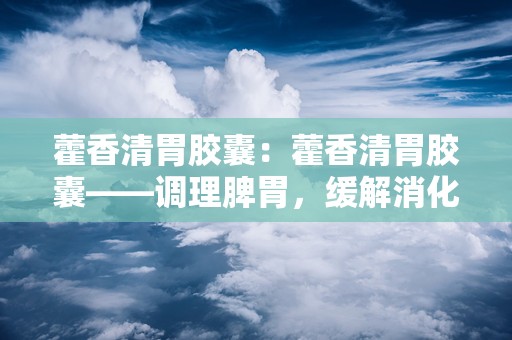 藿香清胃胶囊：藿香清胃胶囊——调理脾胃，缓解消化